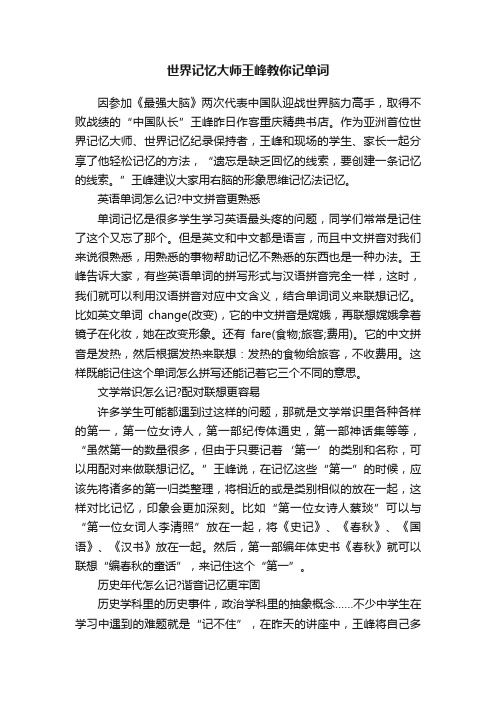 世界记忆大师王峰教你记单词

因参加《最强大脑》两次代表中国队迎战世界脑力高手，取得不败战绩的“中国队长”王峰昨日作客重庆精典书店。作为亚洲首位世界记忆大师、世界记忆纪录保持者，王峰和现场的学生、家长一起分享了他轻松记忆的方法，“遗忘是缺乏回忆的线索，要创建一条记忆的线索。”王峰建议大家用右脑的形象思维记忆法记忆。

英语单词怎么记?中文拼音更熟悉

单词记忆是很多学生学习英语最头疼的问题，同学们常常是记住了这个又忘了那个。但是英文和中文都是语言，而且中文拼音对我们来说很熟悉，用熟悉的事物帮助记忆不熟悉的东西也是一种办法。王峰告诉大家，有些英语单词的拼写形式与汉语拼音完全一样，这时，我们就可以利用汉语拼音对应中文含义，结合单词词义来联想记忆。比如英文单词 change(改变)，它的中文拼音是嫦娥，再联想嫦娥拿着镜子在化妆，她在改变形象。还有 fare(食物;旅客;费用)。它的中文拼音是发热，然后根据发热来联想：发热的食物给旅客，不收费用。这样既能记住这个单词怎么拼写还能记着它三个不同的意思。

文学常识怎么记?配对联想更容易

许多学生可能都遇到过这样的问题，那就是文学常识里各种各样的第一，第一位女诗人，第一部纪传体通史，第一部神话集等等，“虽然第一的数量很多，但由于只要记着‘第一’的类别和名称，可以用配对来做联想记忆。”王峰说，在记忆这些“第一”的时候，应该先将诸多的第一归类整理，将相近的或是类别相似的放在一起，这样对比记忆，印象会更加深刻。比如“第一位女诗人蔡琰”可以与“第一位女词人李清照”放在一起，将《史记》、《春秋》、《国语》、《汉书》放在一起。然后，第一部编年体史书《春秋》就可以联想“编春秋的童话”，来记住这个“第一”。

历史年代怎么记?谐音记忆更牢固

历史学科里的历史事件，政治学科里的抽象概念……不少中学生在学习中遇到的难题就是“记不住”，在昨天的讲座中，王峰将自己多